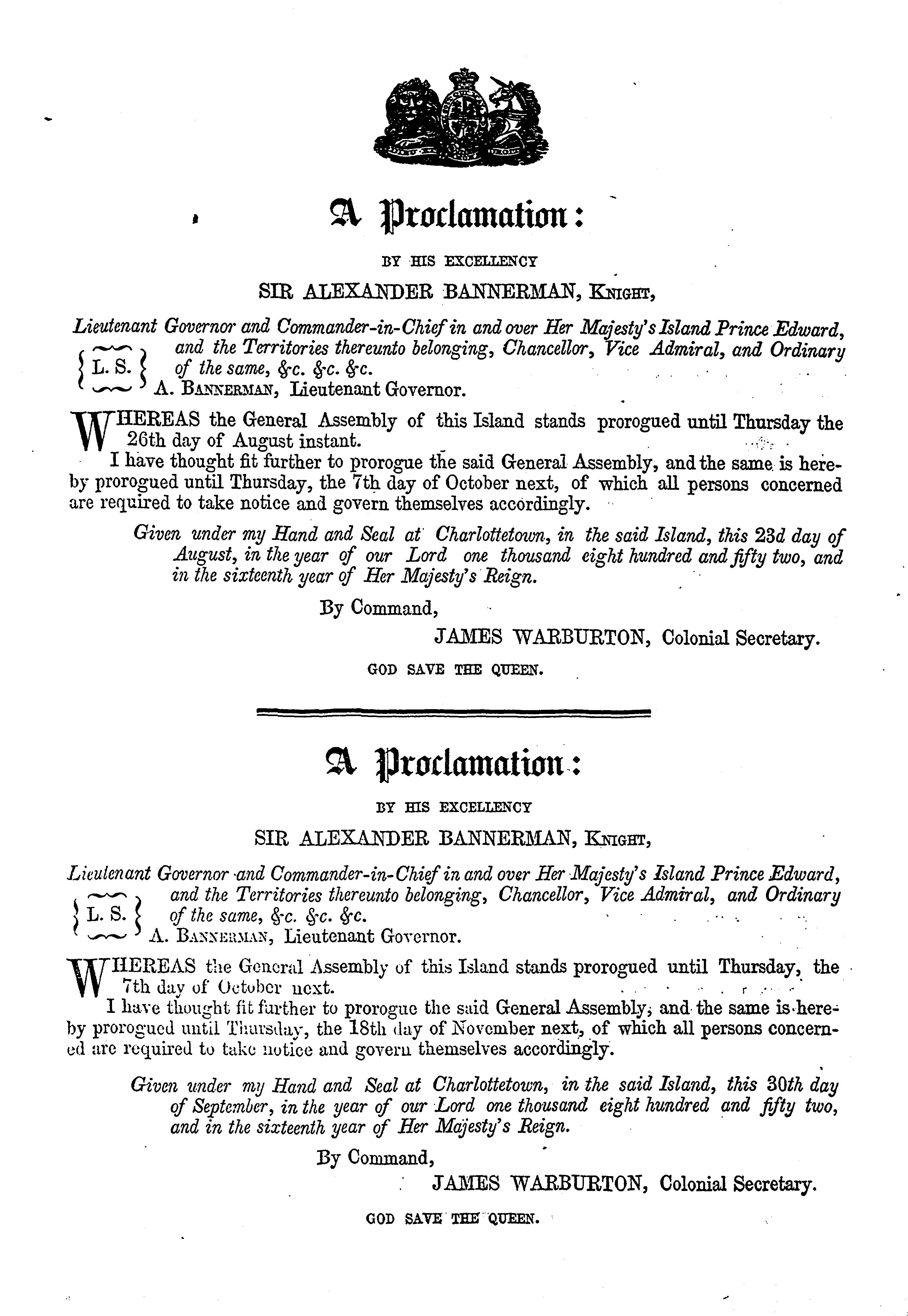 A Proclamation:

BY HIS EXCELLENCY

SIR ALEXANDER BANNERMAN, Knight,

Lieutenant Governor and Commander-in-Chief in and over Her Majesty's Island Prince Edward, and the Territories thereunto belonging, Chancellor, Vice Admiral, and Ordinary of the same, &c. &c. &c.

L. S.

A. Bannerman, Lieutenant Governor.

WHEREAS the General Assembly of this Island stands prorogued until Thursday the 26th day of August instant.

I have thought fit further to prorogue the said General Assembly, and the same is hereby prorogued until Thursday, the 7th day of October next, of which all persons concerned are required to take notice and govern themselves accordingly.

Given under my Hand and Seal at Charlottetown, in the said Island, this 23d day of August, in the year of our Lord one thousand eight hundred and fifty two, and in the sixteenth year of Her Majesty's Reign.

By Command,

JAMES WARBURTON, Colonial Secretary.

GOD SAVE THE QUEEN.

A Proclamation:

BY HIS EXCELLENCY

SIR ALEXANDER BANNERMAN, Knight,

Lieutenant Governor and Commander-in-Chief in and over Her Majesty's Island Prince Edward, and the Territories thereunto belonging, Chancellor, Vice Admiral, and Ordinary of the same, &c. &c. &c.

L. S.

A. Bannerman, Lieutenant Governor.

WHEREAS the General Assembly of this Island stands prorogued until Thursday, the 7th day of October next.

I have thought fit further to prorogue the said General Assembly, and the same is hereby prorogued until Thursday, the 18th day of November next, of which all persons concerned are required to take notice and govern themselves accordingly.

Given under my Hand and Seal at Charlottetown, in the said Island, this 30th day of September, in the year of our Lord one thousand eight hundred and fifty two, and in the sixteenth year of Her Majesty's Reign.

By Command,

JAMES WARBURTON, Colonial Secretary.

GOD SAVE THE QUEEN.